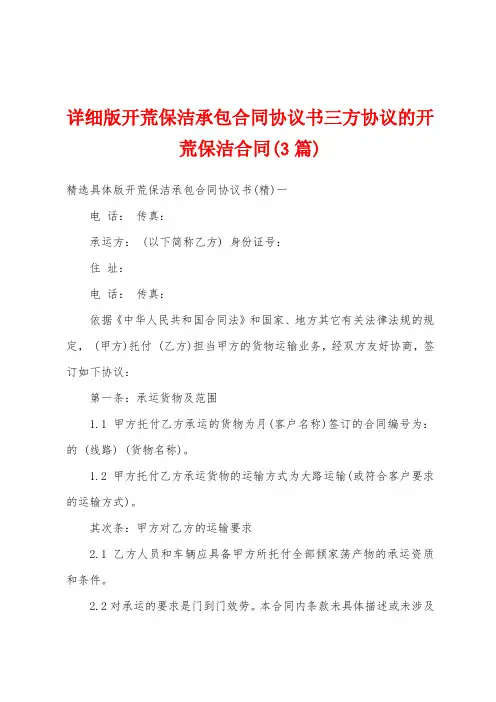 详细版开荒保洁承包合同协议书三方协议的开荒保洁合同(3篇)

精选具体版开荒保洁承包合同协议书(精)一

电 话： 传真：

承运方： (以下简称乙方) 身份证号：

住 址：

电 话： 传真：

依据《中华人民共和国合同法》和国家、地方其它有关法律法规的规定，(甲方)托付 (乙方)担当甲方的货物运输业务，经双方友好协商，签订如下协议：

第一条：承运货物及范围

1.1 甲方托付乙方承运的货物为月(客户名称)签订的合同编号为：的 (线路) (货物名称)。

1.2 甲方托付乙方承运货物的运输方式为大路运输(或符合客户要求的运输方式)。

其次条：甲方对乙方的运输要求

2.1 乙方人员和车辆应具备甲方所托付全部倾家荡产物的承运资质和条件。

2.2 对承运的要求是门到门效劳。本合同内条款未具体描述或未涉及